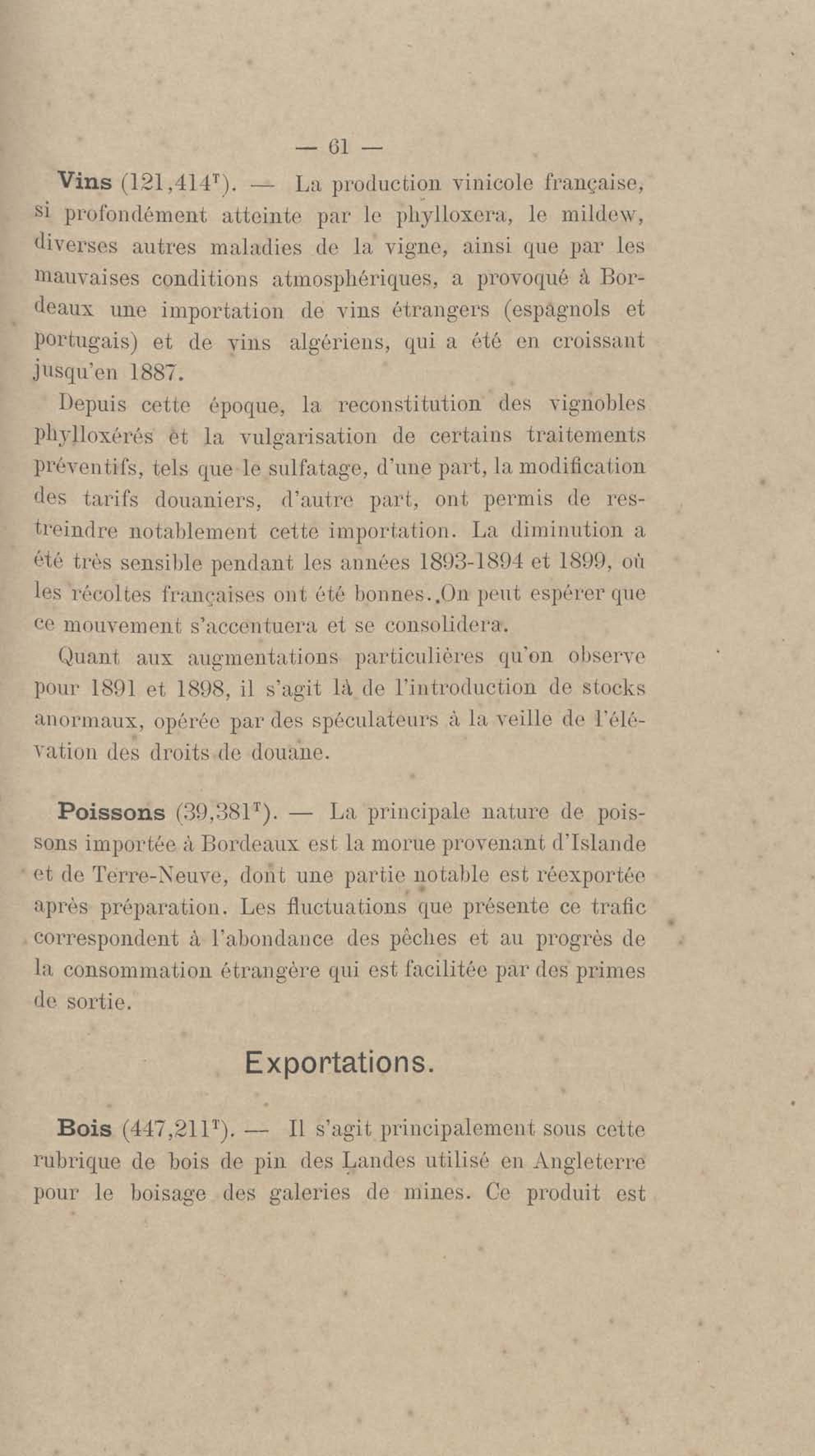 — 61 —

Vins (121,414$^T$). — La production vinicole française, si profondément atteinte par le phylloxera, le mildew, diverses autres maladies de la vigne, ainsi que par les mauvaises conditions atmosphériques, a provoqué à Bordeaux une importation de vins étrangers (espagnols et portugais) et de vins algériens, qui a été en croissant jusqu'en 1887.

Depuis cette époque, la reconstitution des vignobles phylloxérés et la vulgarisation de certains traitements préventifs, tels que le sulfatage, d'une part, la modification des tarifs douaniers, d'autre part, ont permis de restreindre notablement cette importation. La diminution a été très sensible pendant les années 1893-1894 et 1899, où les récoltes françaises ont été bonnes. On peut espérer que ce mouvement s'accentuera et se consolidera.

Quant aux augmentations particulières qu'on observe pour 1891 et 1898, il s'agit là de l'introduction de stocks anormaux, opérée par des spéculateurs à la veille de l'élévation des droits de douane.

Poissons (39,381$^T$). — La principale nature de poissons importée à Bordeaux est la morue provenant d'Islande et de Terre-Neuve, dont une partie notable est réexportée après préparation. Les fluctuations que présente ce trafic correspondent à l'abondance des pêches et au progrès de la consommation étrangère qui est facilitée par des primes de sortie.

Exportations.

Bois (447,211$^T$). — Il s'agit principalement sous cette rubrique de bois de pin des Landes utilisé en Angleterre pour le boisage des galeries de mines. Ce produit est